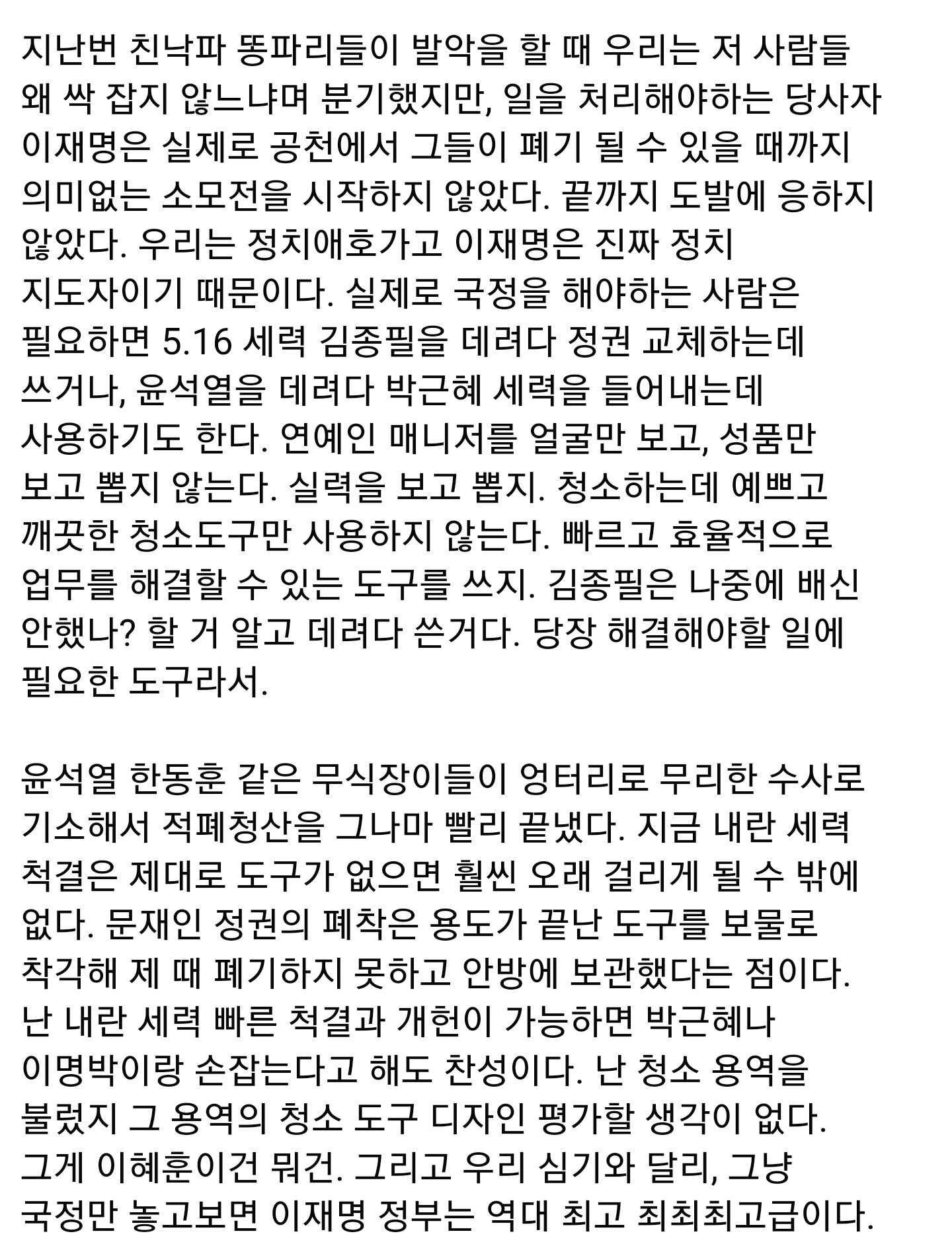 지난번 친낙파 똥파리들이 발악을 할 때 우리는 저 사람들 왜 싹 잡지 않느냐며 분기했지만, 일을 처리해야하는 당사자 이재명은 실제로 공천에서 그들이 폐기 될 수 있을 때까지 의미없는 소모전을 시작하지 않았다. 끝까지 도발에 응하지 않았다. 우리는 정치애호가고 이재명은 진짜 정치 지도자이기 때문이다. 실제로 국정을 해야하는 사람은 필요하면 5.16 세력 김종필을 데려다 정권 교체하는데 쓰거나, 윤석열을 데려다 박근혜 세력을 들어내는데 사용하기도 한다. 연예인 매니저를 얼굴만 보고, 성품만 보고 뽑지 않는다. 실력을 보고 뽑지. 청소하는데 예쁘고 깨끗한 청소도구만 사용하지 않는다. 빠르고 효율적으로 업무를 해결할 수 있는 도구를 쓰지. 김종필은 나중에 배신 안했나? 할 거 알고 데려다 쓴거다. 당장 해결해야할 일에 필요한 도구라서.

윤석열 한동훈 같은 무식장이들이 엉터리로 무리한 수사로 기소해서 적폐청산을 그나마 빨리 끝냈다. 지금 내란 세력 척결은 제대로 도구가 없으면 훨씬 오래 걸리게 될 수 밖에 없다. 문재인 정권의 폐착은 용도가 끝난 도구를 보물로 착각해 제 때 폐기하지 못하고 안방에 보관했다는 점이다. 난 내란 세력 빠른 척결과 개헌이 가능하면 박근혜나 이명박이랑 손잡는다고 해도 찬성이다. 난 청소 용역을 불렀지 그 용역의 청소 도구 디자인 평가할 생각이 없다. 그게 이혜훈이건 뭐건. 그리고 우리 심기와 달리, 그냥 국정만 놓고보면 이재명 정부는 역대 최고 최최최고급이다.